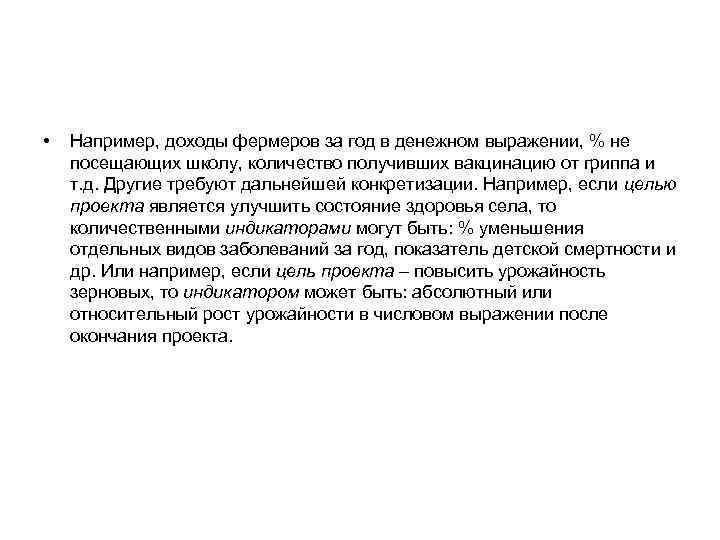 • Например, доходы фермеров за год в денежном выражении, % не посещающих школу, количество получивших вакцинацию от гриппа и т.д. Другие требуют дальнейшей конкретизации. Например, если целью проекта является улучшить состояние здоровья села, то количественными индикаторами могут быть: % уменьшения отдельных видов заболеваний за год, показатель детской смертности и др. Или например, если цель проекта – повысить урожайность зерновых, то индикатором может быть: абсолютный или относительный рост урожайности в числовом выражении после окончания проекта.